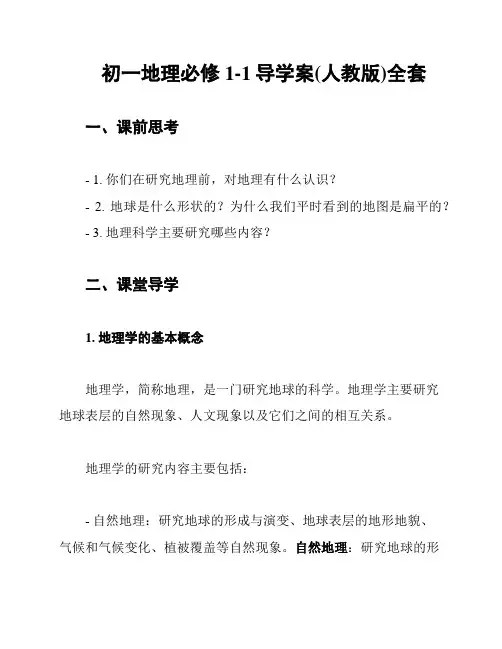 初一地理必修 1-1 导学案(人教版)全套

一、课前思考

- 1. 你们在研究地理前，对地理有什么认识？
- 2. 地球是什么形状的？为什么我们平时看到的地图是扁平的？
- 3. 地理科学主要研究哪些内容？

二、课堂导学

1. 地理学的基本概念

地理学，简称地理，是一门研究地球的科学。地理学主要研究地球表层的自然现象、人文现象以及它们之间的相互关系。

地理学的研究内容主要包括：

- 自然地理：研究地球的形成与演变、地球表层的地形地貌、气候和气候变化、植被覆盖等自然现象。自然地理：研究地球的形